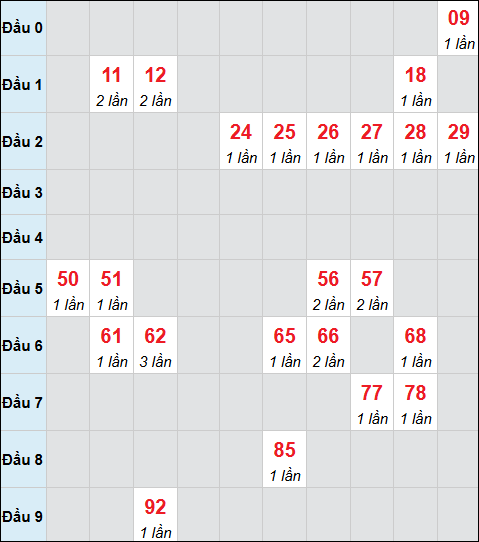 | | | | | | | | | | | |
|---|---|---|---|---|---|---|---|---|---|---|
| Đầu 0 | | | | | | | | | | 09 1 lần |
| Đầu 1 | | 11 2 lần | 12 2 lần | | | | | | 18 1 lần | |
| Đầu 2 | | | | | 24 1 lần | 25 1 lần | 26 1 lần | 27 1 lần | 28 1 lần | 29 1 lần |
| Đầu 3 | | | | | | | | | | |
| Đầu 4 | | | | | | | | | | |
| Đầu 5 | 50 1 lần | 51 1 lần | | | | | 56 2 lần | 57 2 lần | | |
| Đầu 6 | | 61 1 lần | 62 3 lần | | | 65 1 lần | 66 2 lần | | 68 1 lần | |
| Đầu 7 | | | | | | | | 77 1 lần | 78 1 lần | |
| Đầu 8 | | | | | | 85 1 lần | | | | |
| Đầu 9 | | | 92 1 lần | | | | | | | |